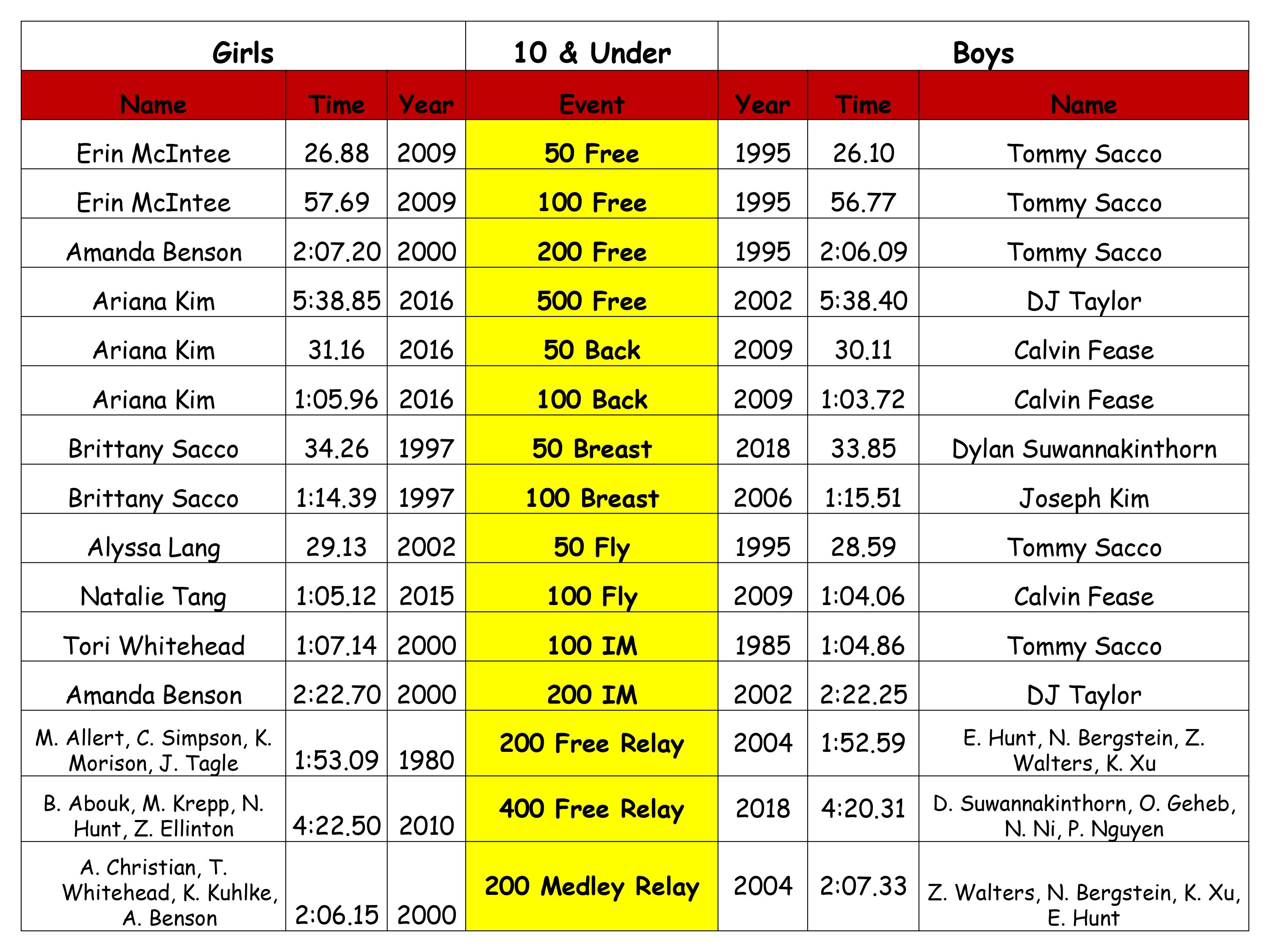 | Girls | | | 10 & Under | Boys | | |
|---|---|---|---|---|---|---|
| Name | Time | Year | Event | Year | Time | Name |
| Erin McIntee | 26.88 | 2009 | 50 Free | 1995 | 26.10 | Tommy Sacco |
| Erin McIntee | 57.69 | 2009 | 100 Free | 1995 | 56.77 | Tommy Sacco |
| Amanda Benson | 2:07.20 | 2000 | 200 Free | 1995 | 2:06.09 | Tommy Sacco |
| Ariana Kim | 5:38.85 | 2016 | 500 Free | 2002 | 5:38.40 | DJ Taylor |
| Ariana Kim | 31.16 | 2016 | 50 Back | 2009 | 30.11 | Calvin Fease |
| Ariana Kim | 1:05.96 | 2016 | 100 Back | 2009 | 1:03.72 | Calvin Fease |
| Brittany Sacco | 34.26 | 1997 | 50 Breast | 2018 | 33.85 | Dylan Suwannakinthorn |
| Brittany Sacco | 1:14.39 | 1997 | 100 Breast | 2006 | 1:15.51 | Joseph Kim |
| Alyssa Lang | 29.13 | 2002 | 50 Fly | 1995 | 28.59 | Tommy Sacco |
| Natalie Tang | 1:05.12 | 2015 | 100 Fly | 2009 | 1:04.06 | Calvin Fease |
| Tori Whitehead | 1:07.14 | 2000 | 100 IM | 1985 | 1:04.86 | Tommy Sacco |
| Amanda Benson | 2:22.70 | 2000 | 200 IM | 2002 | 2:22.25 | DJ Taylor |
| M. Allert, C. Simpson, K. Morison, J. Tagle | 1:53.09 | 1980 | 200 Free Relay | 2004 | 1:52.59 | E. Hunt, N. Bergstein, Z. Walters, K. Xu |
| B. Abouk, M. Krepp, N. Hunt, Z. Ellinton | 4:22.50 | 2010 | 400 Free Relay | 2018 | 4:20.31 | D. Suwannakinthorn, O. Geheb, N. Ni, P. Nguyen |
| A. Christian, T. Whitehead, K. Kuhlke, A. Benson | 2:06.15 | 2000 | 200 Medley Relay | 2004 | 2:07.33 | Z. Walters, N. Bergstein, K. Xu, E. Hunt |